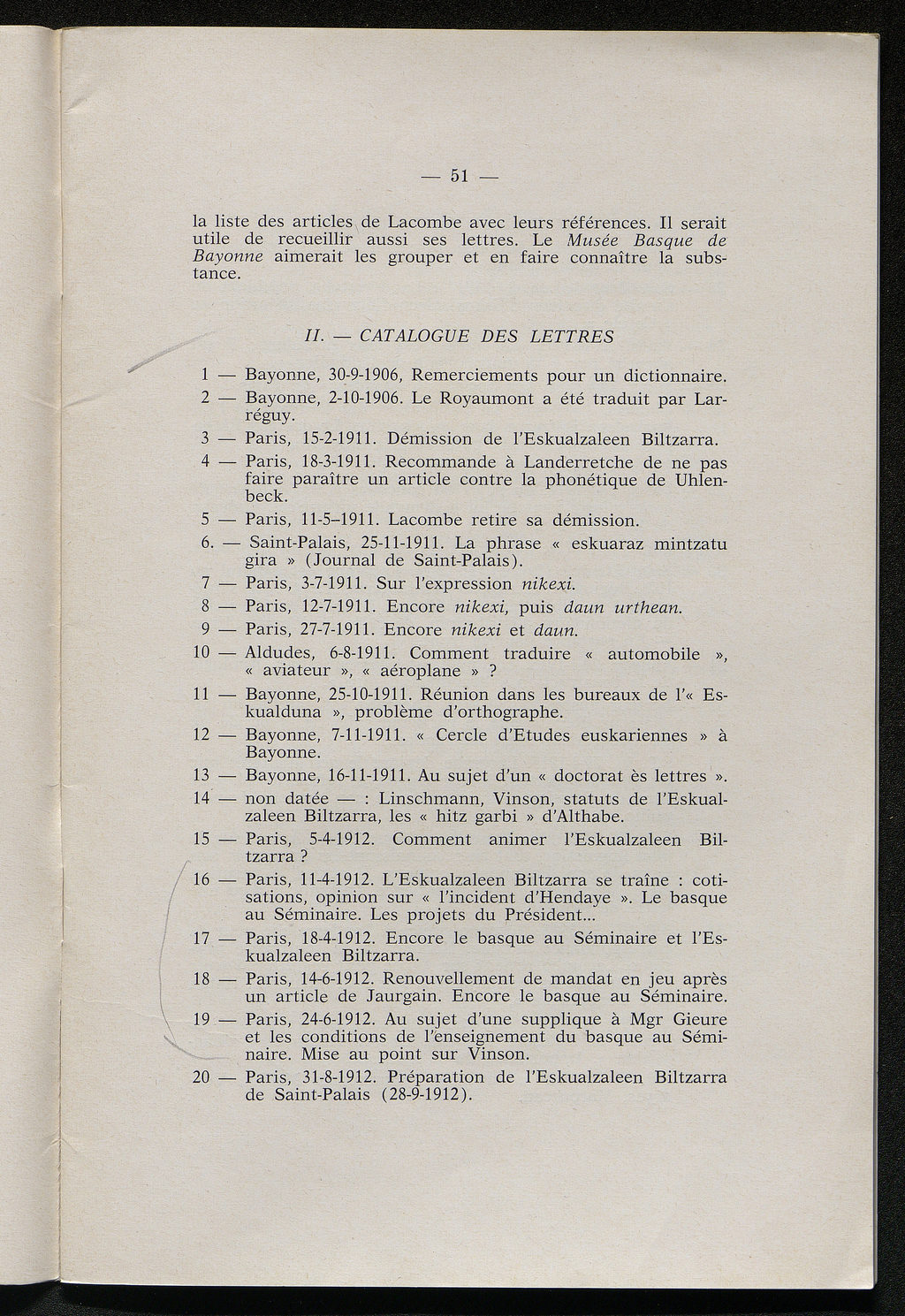 — 51 —

la liste des articles de Lacombe avec leurs références. Il serait utile de recueillir aussi ses lettres. Le Musée Basque de Bayonne aimerait les grouper et en faire connaître la substance.

II. — CATALOGUE DES LETTRES

1 — Bayonne, 30-9-1906, Remerciements pour un dictionnaire.

2 — Bayonne, 2-10-1906. Le Royaumont a été traduit par Larréguy.

3 — Paris, 15-2-1911. Démission de l'Eskualzaleen Biltzarra.

4 — Paris, 18-3-1911. Recommande à Landerretche de ne pas faire paraître un article contre la phonétique de Uhlenbeck.

5 — Paris, 11-5–1911. Lacombe retire sa démission.

6. — Saint-Palais, 25-11-1911. La phrase « eskuaraz mintzatu gira » (Journal de Saint-Palais).

7 — Paris, 3-7-1911. Sur l'expression nikexi.

8 — Paris, 12-7-1911. Encore nikexi, puis daun urthean.

9 — Paris, 27-7-1911. Encore nikexi et daun.

10 — Aldudes, 6-8-1911. Comment traduire « automobile », « aviateur », « aéroplane » ?

11 — Bayonne, 25-10-1911. Réunion dans les bureaux de l'« Eskualduna », problème d'orthographe.

12 — Bayonne, 7-11-1911. « Cercle d'Etudes euskariennes » à Bayonne.

13 — Bayonne, 16-11-1911. Au sujet d'un « doctorat ès lettres ».

14 — non datée — : Linschmann, Vinson, statuts de l'Eskualzaleen Biltzarra, les « hitz garbi » d'Althabe.

15 — Paris, 5-4-1912. Comment animer l'Eskualzaleen Biltzarra ?

16 — Paris, 11-4-1912. L'Eskualzaleen Biltzarra se traîne : cotisations, opinion sur « l'incident d'Hendaye ». Le basque au Séminaire. Les projets du Président...

17 — Paris, 18-4-1912. Encore le basque au Séminaire et l'Eskualzaleen Biltzarra.

18 — Paris, 14-6-1912. Renouvellement de mandat en jeu après un article de Jaurgain. Encore le basque au Séminaire.

19 — Paris, 24-6-1912. Au sujet d'une supplique à Mgr Gieure et les conditions de l'enseignement du basque au Séminaire. Mise au point sur Vinson.

20 — Paris, 31-8-1912. Préparation de l'Eskualzaleen Biltzarra de Saint-Palais (28-9-1912).